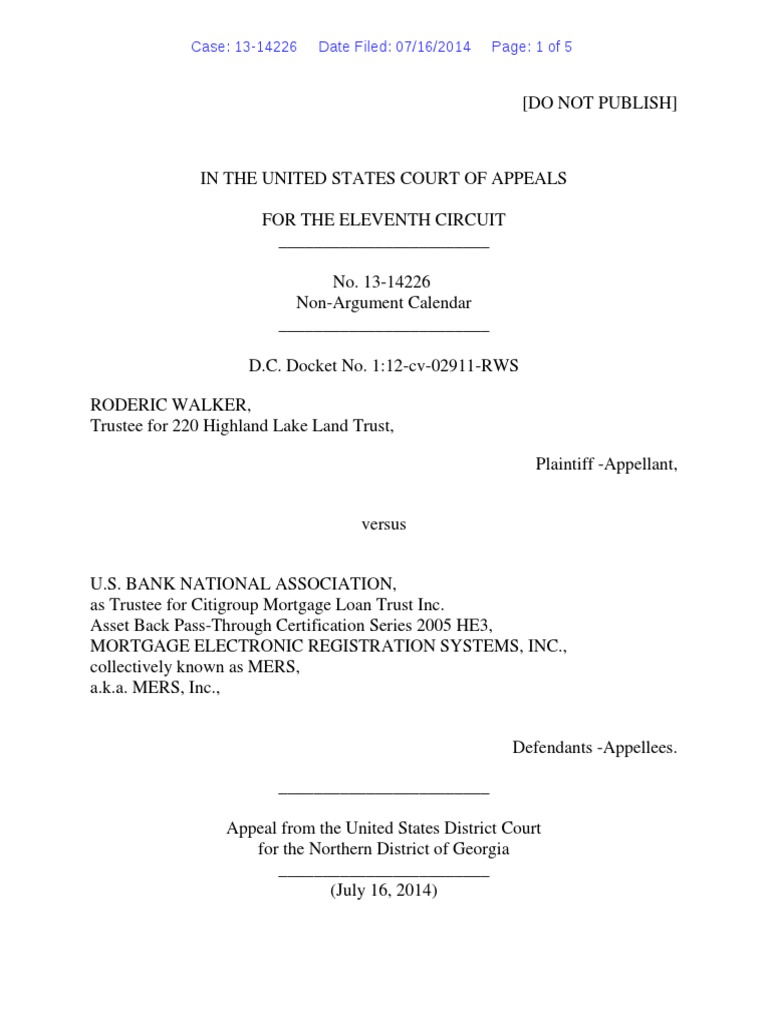 Case: 13-14226 Date Filed: 07/16/2014 Page: 1 of 5

[DO NOT PUBLISH]

IN THE UNITED STATES COURT OF APPEALS

FOR THE ELEVENTH CIRCUIT
________________________

No. 13-14226
Non-Argument Calendar
________________________

D.C. Docket No. 1:12-cv-02911-RWS

RODERIC WALKER,
Trustee for 220 Highland Lake Land Trust,

Plaintiff -Appellant,

versus

U.S. BANK NATIONAL ASSOCIATION,
as Trustee for Citigroup Mortgage Loan Trust Inc.
Asset Back Pass-Through Certification Series 2005 HE3,
MORTGAGE ELECTRONIC REGISTRATION SYSTEMS, INC.,
collectively known as MERS,
a.k.a. MERS, Inc.,

Defendants -Appellees.

________________________

Appeal from the United States District Court
for the Northern District of Georgia
________________________
(July 16, 2014)